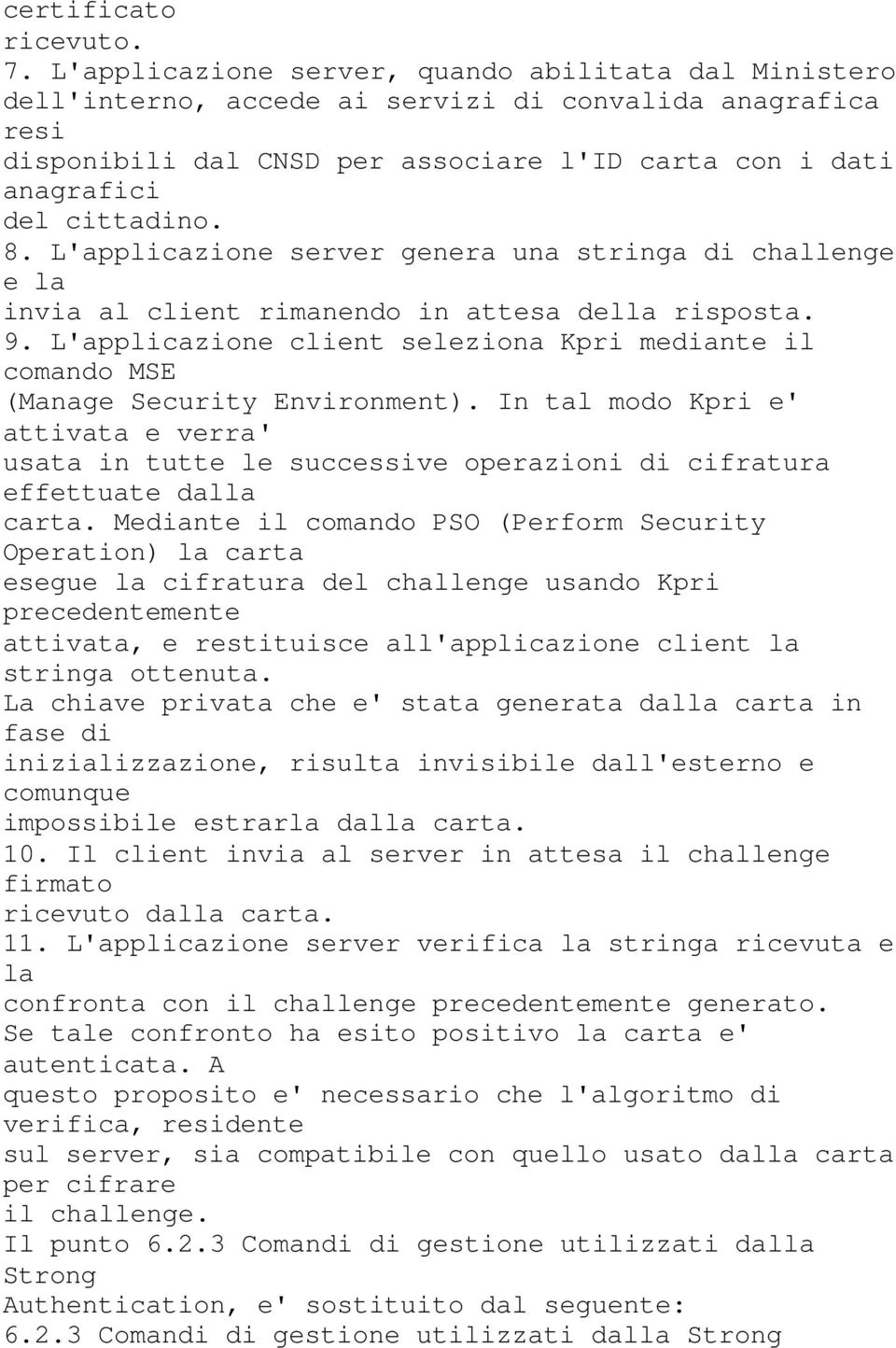 certificato ricevuto.
7. L'applicazione server, quando abilitata dal Ministero dell'interno, accede ai servizi di convalida anagrafica resi disponibili dal CNSD per associare l'ID carta con i dati anagrafici del cittadino.
8. L'applicazione server genera una stringa di challenge e la invia al client rimanendo in attesa della risposta.
9. L'applicazione client seleziona Kpri mediante il comando MSE (Manage Security Environment). In tal modo Kpri e' attivata e verra' usata in tutte le successive operazioni di cifratura effettuate dalla carta. Mediante il comando PSO (Perform Security Operation) la carta esegue la cifratura del challenge usando Kpri precedentemente attivata, e restituisce all'applicazione client la stringa ottenuta.
La chiave privata che e' stata generata dalla carta in fase di inizializzazione, risulta invisibile dall'esterno e comunque impossibile estrarla dalla carta.
10. Il client invia al server in attesa il challenge firmato ricevuto dalla carta.
11. L'applicazione server verifica la stringa ricevuta e la confronta con il challenge precedentemente generato.
Se tale confronto ha esito positivo la carta e' autenticata. A questo proposito e' necessario che l'algoritmo di verifica, residente sul server, sia compatibile con quello usato dalla carta per cifrare il challenge.
Il punto 6.2.3 Comandi di gestione utilizzati dalla Strong Authentication, e' sostituito dal seguente:
6.2.3 Comandi di gestione utilizzati dalla Strong